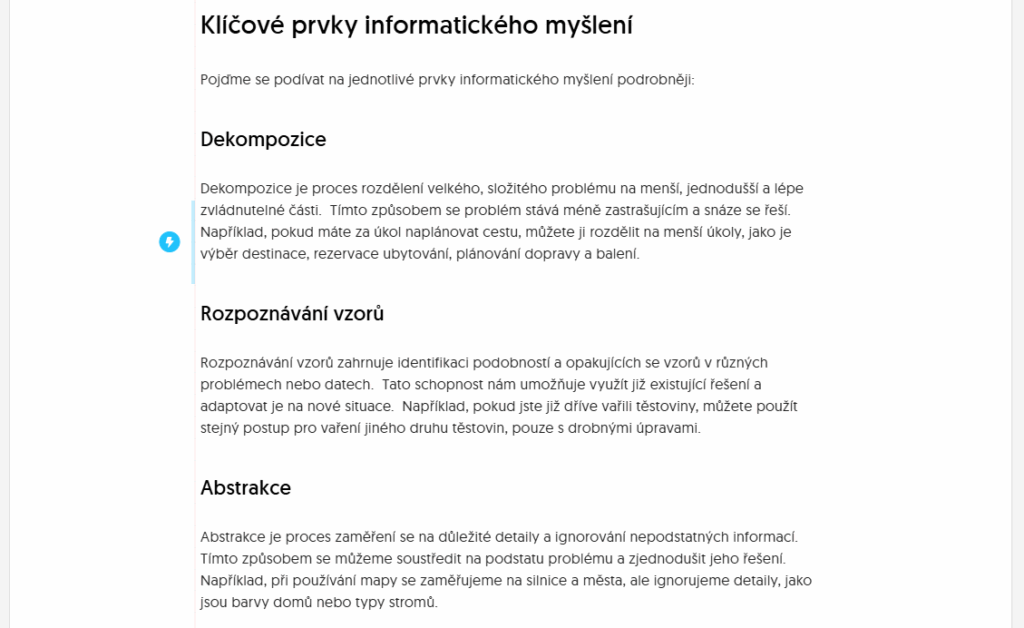 Klíčové prvky informatického myšlení

Pojďme se podívat na jednotlivé prvky informatického myšlení podrobněji:

Dekompozice

Dekompozice je proces rozdělení velkého, složitého problému na menší, jednodušší a lépe zvládnutelné části.  Tímto způsobem se problém stává méně zastrašujícím a snáze se řeší.  Například, pokud máte za úkol naplánovat cestu, můžete ji rozdělit na menší úkoly, jako je výběr destinace, rezervace ubytování, plánování dopravy a balení.

Rozpoznávání vzorů

Rozpoznávání vzorů zahrnuje identifikaci podobností a opakujících se vzorů v různých problémech nebo datech.  Tato schopnost nám umožňuje využít již existující řešení a adaptovat je na nové situace.  Například, pokud jste již dříve vařili těstoviny, můžete použít stejný postup pro vaření jiného druhu těstovin, pouze s drobnými úpravami.

Abstrakce

Abstrakce je proces zaměření se na důležité detaily a ignorování nepodstatných informací.  Tímto způsobem se můžeme soustředit na podstatu problému a zjednodušit jeho řešení.  Například, při používání mapy se zaměřujeme na silnice a města, ale ignorujeme detaily, jako jsou barvy domů nebo typy stromů.